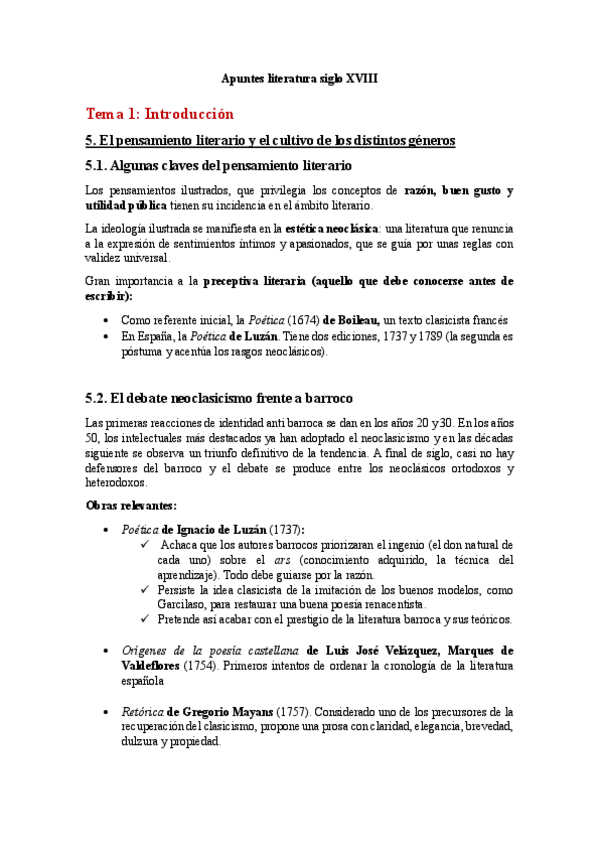 Apuntes literatura siglo XVIII

Tema 1: Introducción

5. El pensamiento literario y el cultivo de los distintos géneros

5.1. Algunas claves del pensamiento literario

Los pensamientos ilustrados, que privilegia los conceptos de razón, buen gusto y utilidad pública tienen su incidencia en el ámbito literario.

La ideología ilustrada se manifiesta en la estética neoclásica: una literatura que renuncia a la expresión de sentimientos íntimos y apasionados, que se guía por unas reglas con validez universal.

Gran importancia a la preceptiva literaria (aquello que debe conocerse antes de escribir):

• Como referente inicial, la Poética (1674) de Boileau, un texto clasicista francés
• En España, la Poética de Luzán. Tiene dos ediciones, 1737 y 1789 (la segunda es póstuma y acentúa los rasgos neoclásicos).

5.2. El debate neoclasicismo frente a barroco

Las primeras reacciones de identidad anti barroca se dan en los años 20 y 30. En los años 50, los intelectuales más destacados ya han adoptado el neoclasicismo y en las décadas siguiente se observa un triunfo definitivo de la tendencia. A final de siglo, casi no hay defensores del barroco y el debate se produce entre los neoclásicos ortodoxos y heterodoxos.

Obras relevantes:

• Poética de Ignacio de Luzán (1737):
✓ Achaca que los autores barrocos priorizaran el ingenio (el don natural de cada uno) sobre el ars (conocimiento adquirido, la técnica del aprendizaje). Todo debe guiarse por la razón.
✓ Persiste la idea clasicista de la imitación de los buenos modelos, como Garcilaso, para restaurar una buena poesía renacentista.
✓ Pretende así acabar con el prestigio de la literatura barroca y sus teóricos.

• Orígenes de la poesía castellana de Luis José Velázquez, Marques de Valdeflores (1754). Primeros intentos de ordenar la cronología de la literatura española

• Retórica de Gregorio Mayans (1757). Considerado uno de los precursores de la recuperación del clasicismo, propone una prosa con claridad, elegancia, brevedad, dulzura y propiedad.